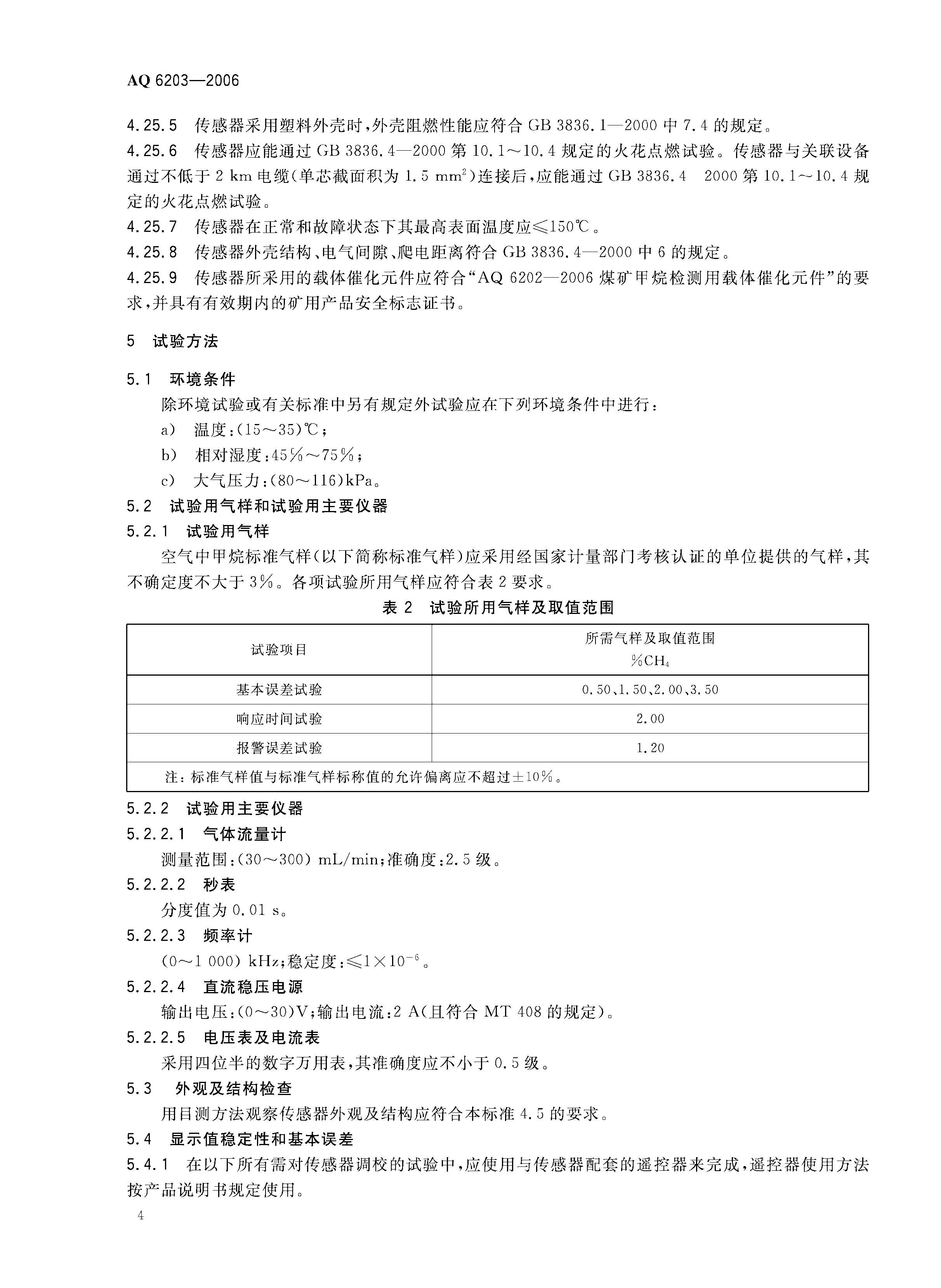 AQ 6203—2006

4.25.5 传感器采用塑料外壳时，外壳阻燃性能应符合 GB 3836.1—2000 中 7.4 的规定。

4.25.6 传感器应能通过 GB 3836.4—2000 第 10.1～10.4 规定的火花点燃试验。传感器与关联设备通过不低于 2 km 电缆（单芯截面积为 1.5 $mm^2$）连接后，应能通过 GB 3836.4 2000 第 10.1～10.4 规定的火花点燃试验。

4.25.7 传感器在正常和故障状态下其最高表面温度应≤150℃。

4.25.8 传感器外壳结构、电气间隙、爬电距离符合 GB 3836.4—2000 中 6 的规定。

4.25.9 传感器所采用的载体催化元件应符合“AQ 6202—2006 煤矿甲烷检测用载体催化元件”的要求，并具有有效期内的矿用产品安全标志证书。

5 试验方法

5.1 环境条件

除环境试验或有关标准中另有规定外试验应在下列环境条件中进行：

a) 温度：(15～35)℃；

b) 相对湿度：45%～75%；

c) 大气压力：(80～116)kPa。

5.2 试验用气样和试验用主要仪器

5.2.1 试验用气样

空气中甲烷标准气样（以下简称标准气样）应采用经国家计量部门考核认证的单位提供的气样，其不确定度不大于 3%。各项试验所用气样应符合表 2 要求。

表 2 试验所用气样及取值范围

| 试验项目 | 所需气样及取值范围 %$CH_4$ |
|---|---|
| 基本误差试验 | 0.50、1.50、2.00、3.50 |
| 响应时间试验 | 2.00 |
| 报警误差试验 | 1.20 |
| 注：标准气样值与标准气样标称值的允许偏离应不超过±10%。 | |

5.2.2 试验用主要仪器

5.2.2.1 气体流量计

测量范围：(30～300) mL/min；准确度：2.5 级。

5.2.2.2 秒表

分度值为 0.01 s。

5.2.2.3 频率计

(0～1 000) kHz；稳定度：≤$1\times10^{-6}$。

5.2.2.4 直流稳压电源

输出电压：(0～30)V；输出电流：2 A（且符合 MT 408 的规定）。

5.2.2.5 电压表及电流表

采用四位半的数字万用表，其准确度应不小于 0.5 级。

5.3 外观及结构检查

用目测方法观察传感器外观及结构应符合本标准 4.5 的要求。

5.4 显示值稳定性和基本误差

5.4.1 在以下所有需对传感器调校的试验中，应使用与传感器配套的遥控器来完成，遥控器使用方法按产品说明书规定使用。

4